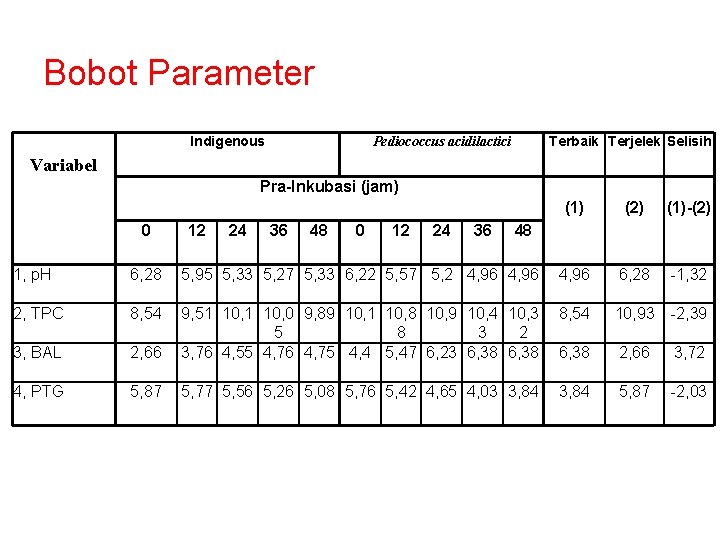 Bobot Parameter

| Variabel | Indigenous | | | | | Pediococcus acidilactici | | | | | Terbaik | Terjelek | Selisih |
|---|---|---|---|---|---|---|---|---|---|---|---|---|---|
| | Pra-Inkubasi (jam) | | | | | | | | | | (1) | (2) | (1)-(2) |
| | 0 | 12 | 24 | 36 | 48 | 0 | 12 | 24 | 36 | 48 | | | |
| 1, pH | 6,28 | 5,95 | 5,33 | 5,27 | 5,33 | 6,22 | 5,57 | 5,2 | 4,96 | 4,96 | 4,96 | 6,28 | -1,32 |
| 2, TPC | 8,54 | 9,51 | 10,1 | 10,05 | 9,89 | 10,1 | 10,88 | 10,9 | 10,43 | 10,32 | 8,54 | 10,93 | -2,39 |
| 3, BAL | 2,66 | 3,76 | 4,55 | 4,76 | 4,75 | 4,4 | 5,47 | 6,23 | 6,38 | 6,38 | 6,38 | 2,66 | 3,72 |
| 4, PTG | 5,87 | 5,77 | 5,56 | 5,26 | 5,08 | 5,76 | 5,42 | 4,65 | 4,03 | 3,84 | 3,84 | 5,87 | -2,03 |